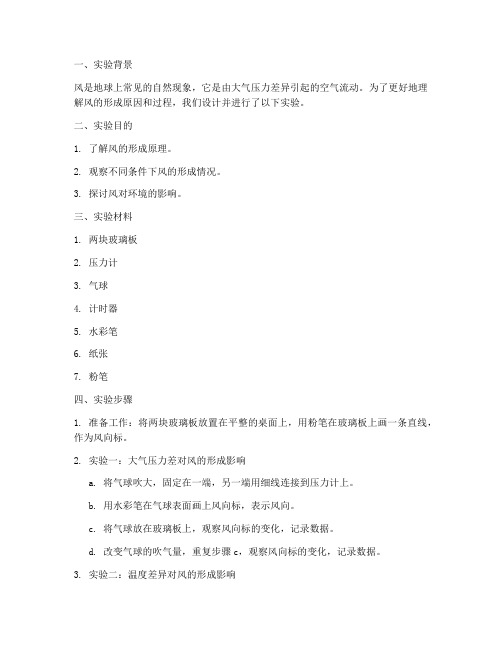 一、实验背景

风是地球上常见的自然现象，它是由大气压力差异引起的空气流动。为了更好地理解风的形成原因和过程，我们设计并进行了以下实验。

二、实验目的

1. 了解风的形成原理。

2. 观察不同条件下风的形成情况。

3. 探讨风对环境的影响。

三、实验材料

1. 两块玻璃板

2. 压力计

3. 气球

4. 计时器

5. 水彩笔

6. 纸张

7. 粉笔

四、实验步骤

1. 准备工作：将两块玻璃板放置在平整的桌面上，用粉笔在玻璃板上画一条直线，作为风向标。

2. 实验一：大气压力差对风的形成影响

a. 将气球吹大，固定在一端，另一端用细线连接到压力计上。

b. 用水彩笔在气球表面画上风向标，表示风向。

c. 将气球放在玻璃板上，观察风向标的变化，记录数据。

d. 改变气球的吹气量，重复步骤 c，观察风向标的变化，记录数据。

3. 实验二：温度差异对风的形成影响